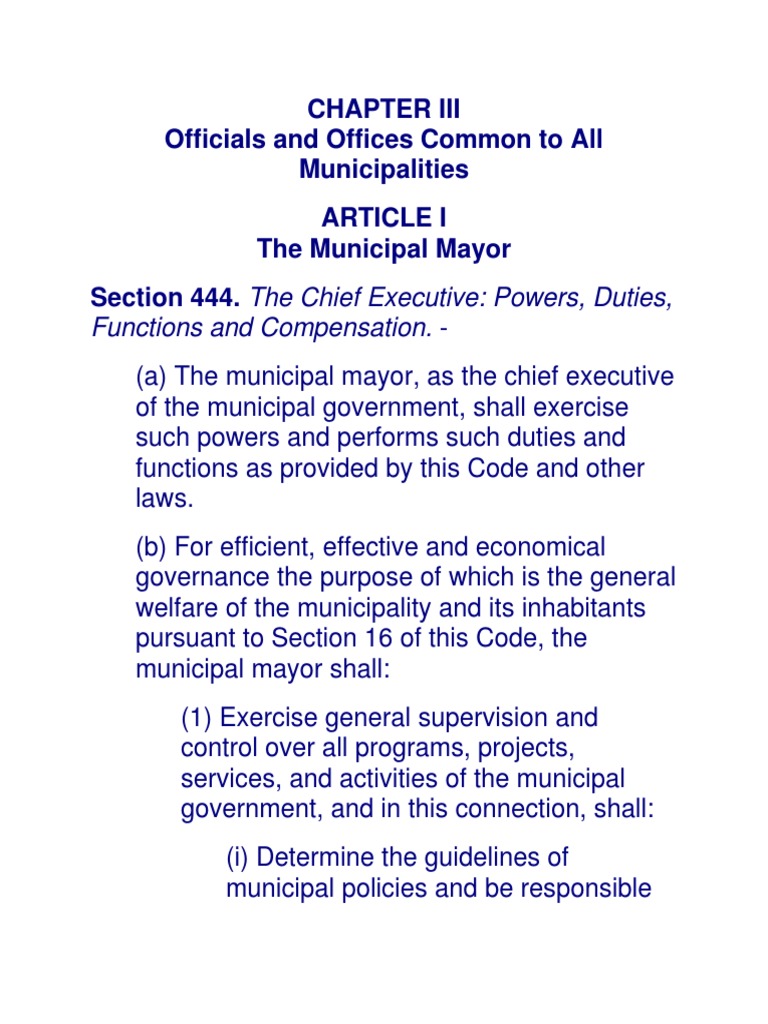 CHAPTER III
Officials and Offices Common to All Municipalities

ARTICLE I
The Municipal Mayor

Section 444. The Chief Executive: Powers, Duties, Functions and Compensation. -

(a) The municipal mayor, as the chief executive of the municipal government, shall exercise such powers and performs such duties and functions as provided by this Code and other laws.

(b) For efficient, effective and economical governance the purpose of which is the general welfare of the municipality and its inhabitants pursuant to Section 16 of this Code, the municipal mayor shall:

(1) Exercise general supervision and control over all programs, projects, services, and activities of the municipal government, and in this connection, shall:

(i) Determine the guidelines of municipal policies and be responsible